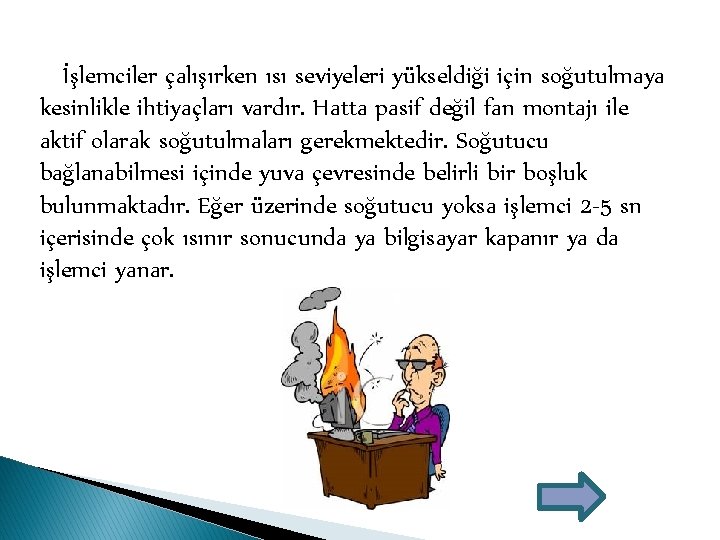 İşlemciler çalışırken ısı seviyeleri yükseldiği için soğutulmaya kesinlikle ihtiyaçları vardır. Hatta pasif değil fan montajı ile aktif olarak soğutulmaları gerekmektedir. Soğutucu bağlanabilmesi içinde yuva çevresinde belirli bir boşluk bulunmaktadır. Eğer üzerinde soğutucu yoksa işlemci 2-5 sn içerisinde çok ısınır sonucunda ya bilgisayar kapanır ya da işlemci yanar.